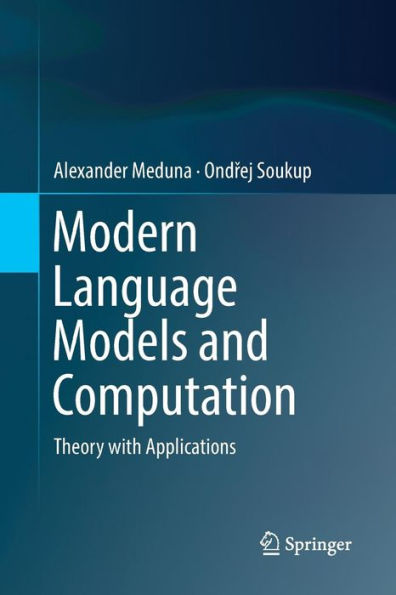 Alexander Meduna · Ondřej Soukup

Modern Language Models and Computation

Theory with Applications

Springer